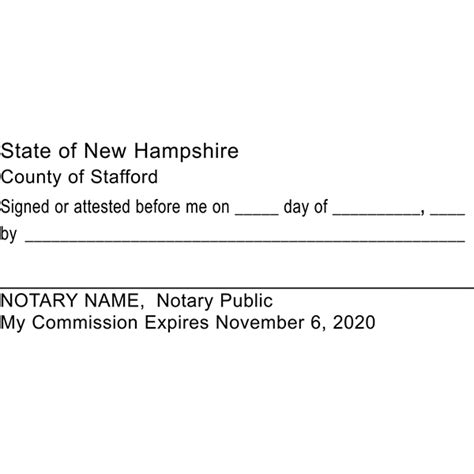 State of New Hampshire
County of Stafford
Signed or attested before me on _____ day of __________, ____
by ____________________________________________________

NOTARY NAME, Notary Public
My Commission Expires November 6, 2020